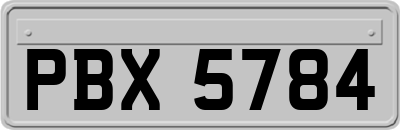 PBX 5784